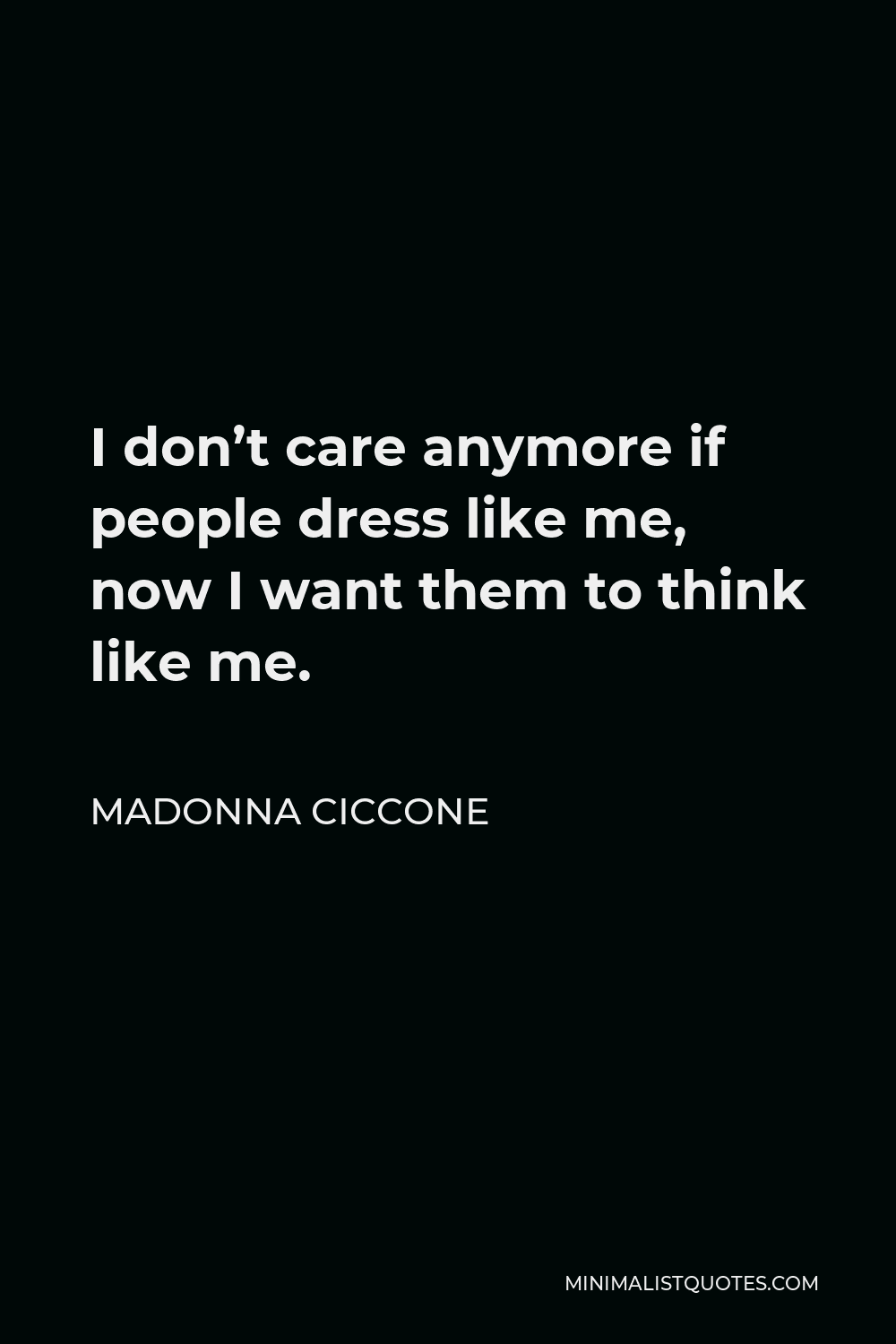 I don’t care anymore if people dress like me, now I want them to think like me.

MADONNA CICCONE

MINIMALISTQUOTES.COM